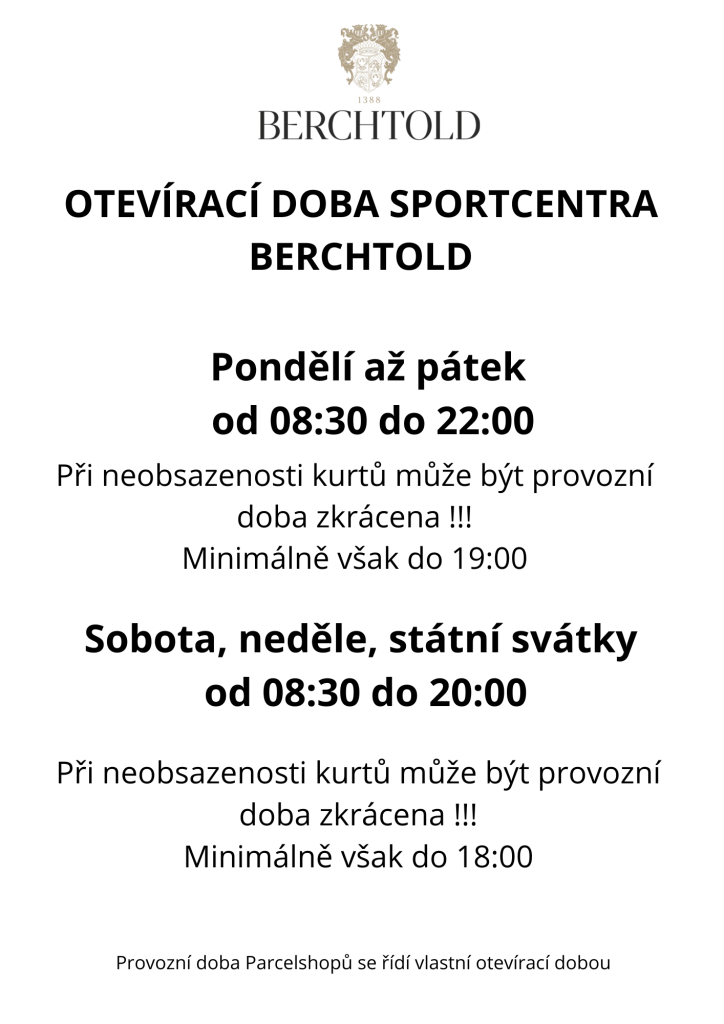 1388
BERCHTOLD

OTEVÍRACÍ DOBA SPORTCENTRA BERCHTOLD

Pondělí až pátek
od 08:30 do 22:00

Při neobsazenosti kurtů může být provozní doba zkrácena !!!
Minimálně však do 19:00

Sobota, neděle, státní svátky
od 08:30 do 20:00

Při neobsazenosti kurtů může být provozní doba zkrácena !!!
Minimálně však do 18:00

Provozní doba Parcelshopů se řídí vlastní otevírací dobou